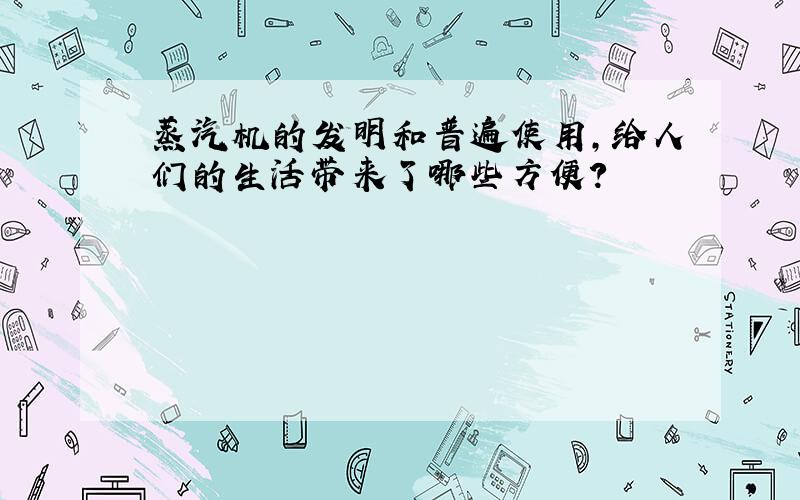 蒸汽机的发明和普遍使用，给人们的生活带来了哪些方便？

STATIONERY